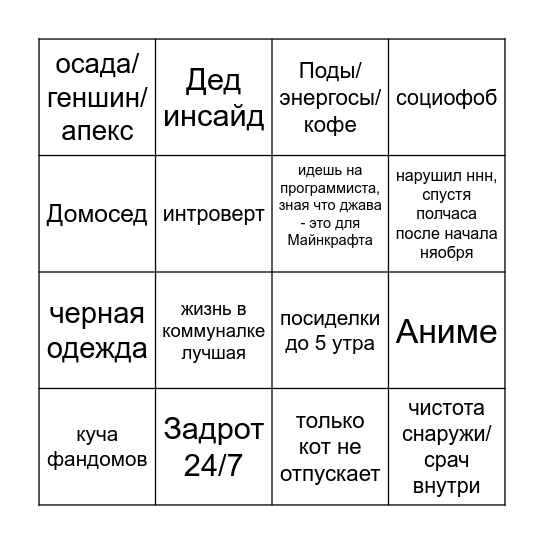 | осада/ геншин/ апекс | Дед инсайд | Поды/ энергосы/ кофе | социофоб |
|---|---|---|---|
| Домосед | интроверт | идешь на программиста, зная что джава - это для Майнкрафта | нарушил ннн, спустя полчаса после начала няобря |
| черная одежда | жизнь в коммуналке лучшая | посиделки до 5 утра | Аниме |
| куча фандомов | Задрот 24/7 | только кот не отпускает | чистота снаружи/ срач внутри |